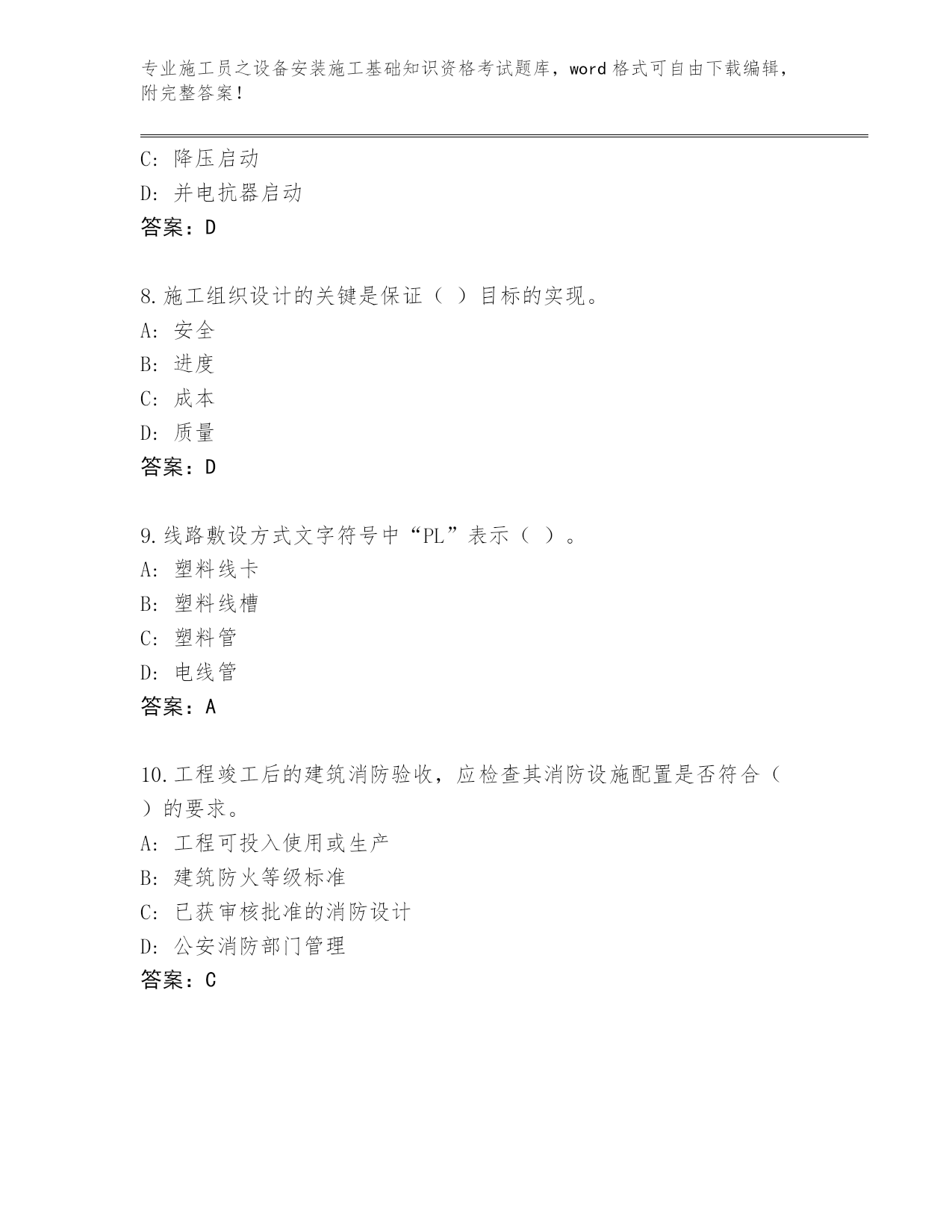 专业施工员之设备安装施工基础知识资格考试题库，word 格式可自由下载编辑，附完整答案！

C: 降压启动
D: 并电抗器启动
答案：D

8.施工组织设计的关键是保证（ ）目标的实现。
A: 安全
B: 进度
C: 成本
D: 质量
答案：D

9.线路敷设方式文字符号中“PL”表示（ ）。
A: 塑料线卡
B: 塑料线槽
C: 塑料管
D: 电线管
答案：A

10.工程竣工后的建筑消防验收，应检查其消防设施配置是否符合（ ）的要求。
A: 工程可投入使用或生产
B: 建筑防火等级标准
C: 已获审核批准的消防设计
D: 公安消防部门管理
答案：C